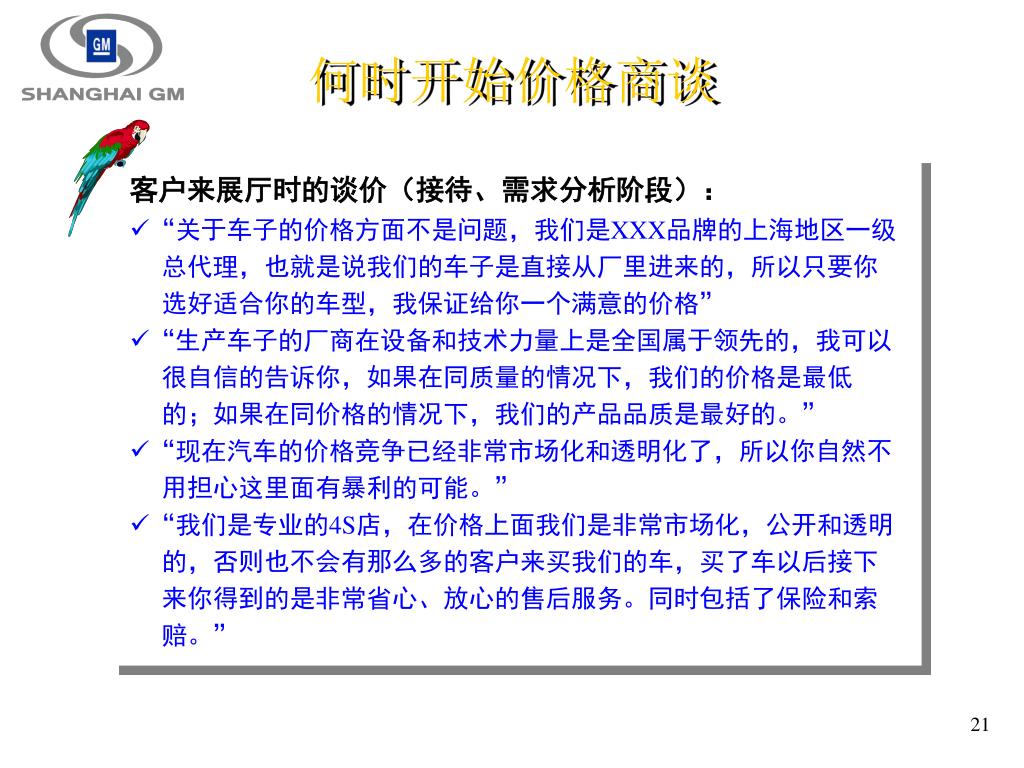 GM
SHANGHAI GM

何时开始价格商谈

客户来展厅时的谈价（接待、需求分析阶段）：

✓ “关于车子的价格方面不是问题，我们是XXX品牌的上海地区一级总代理，也就是说我们的车子是直接从厂里进来的，所以只要你选好适合你的车型，我保证给你一个满意的价格”

✓ “生产车子的厂商在设备和技术力量上是全国属于领先的，我可以很自信的告诉你，如果在同质量的情况下，我们的价格是最低的；如果在同价格的情况下，我们的产品品质是最好的。”

✓ “现在汽车的价格竞争已经非常市场化和透明化了，所以你自然不用担心这里面有暴利的可能。”

✓ “我们是专业的4S店，在价格上面我们是非常市场化，公开和透明的，否则也不会有那么多的客户来买我们的车，买了车以后接下来你得到的是非常省心、放心的售后服务。同时包括了保险和索赔。”

21